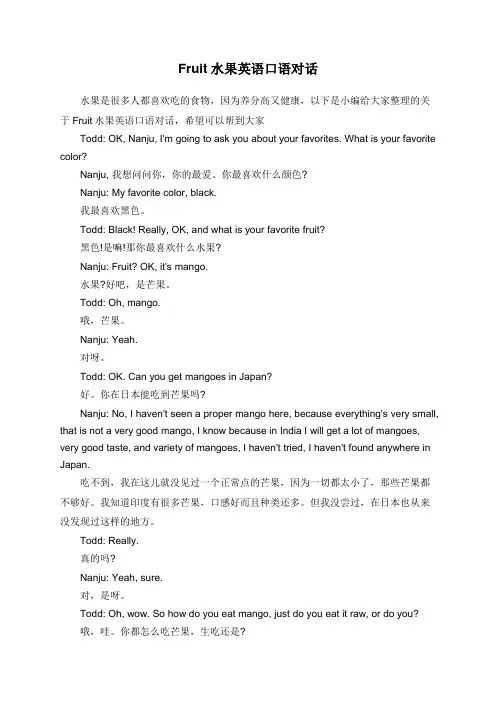 Fruit 水果英语口语对话

水果是很多人都喜欢吃的食物，因为养分高又健康，以下是小编给大家整理的关于 Fruit 水果英语口语对话，希望可以帮到大家

Todd: OK, Nanju, I'm going to ask you about your favorites. What is your favorite color?

Nanju, 我想问问你，你的最爱。你最喜欢什么颜色？

Nanju: My favorite color, black.

我最喜欢黑色。

Todd: Black! Really, OK, and what is your favorite fruit?

黑色!是嘛!那你最喜欢什么水果？

Nanju: Fruit? OK, it's mango.

水果?好吧，是芒果。

Todd: Oh, mango.

哦，芒果。

Nanju: Yeah.

对呀。

Todd: OK. Can you get mangoes in Japan?

好。你在日本能吃到芒果吗？

Nanju: No, I haven't seen a proper mango here, because everything's very small, that is not a very good mango, I know because in India I will get a lot of mangoes, very good taste, and variety of mangoes, I haven't tried, I haven't found anywhere in Japan.

吃不到，我在这儿就没见过一个正常点的芒果，因为一切都太小了，那些芒果都不够好。我知道印度有很多芒果，口感好而且种类还多。但我没尝过，在日本也从来没发现过这样的地方。

Todd: Really.

真的吗?

Nanju: Yeah, sure.

对，是呀。

Todd: Oh, wow. So how do you eat mango, just do you eat it raw, or do you?

哦，哇。你都怎么吃芒果，生吃还是?